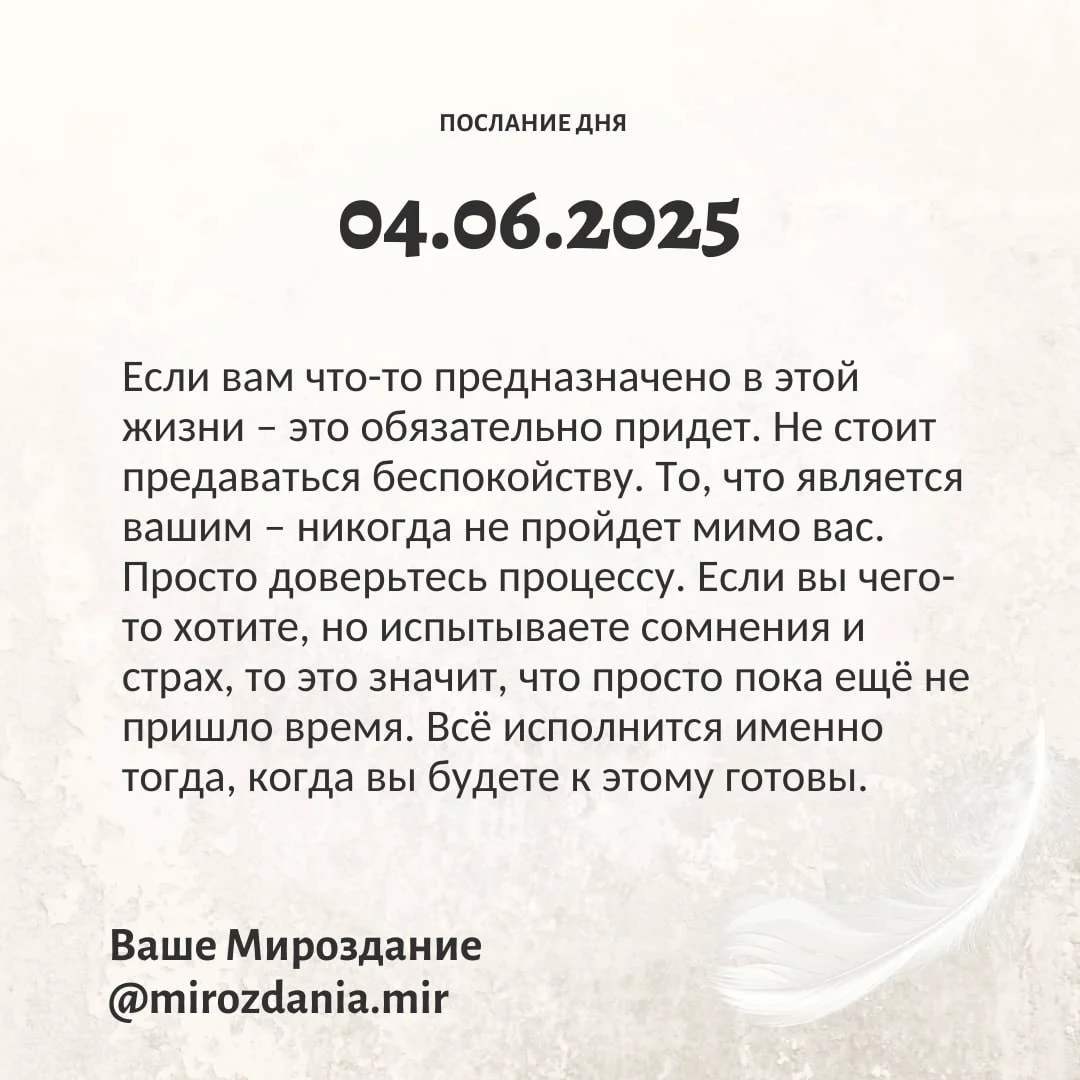 ПОСЛАНИЕ ДНЯ

04.06.2025

Если вам что-то предназначено в этой жизни – это обязательно придет. Не стоит предаваться беспокойству. То, что является вашим – никогда не пройдет мимо вас. Просто доверьтесь процессу. Если вы чего-то хотите, но испытываете сомнения и страх, то это значит, что просто пока ещё не пришло время. Всё исполнится именно тогда, когда вы будете к этому готовы.

Ваше Мироздание
@mirozdania.mir